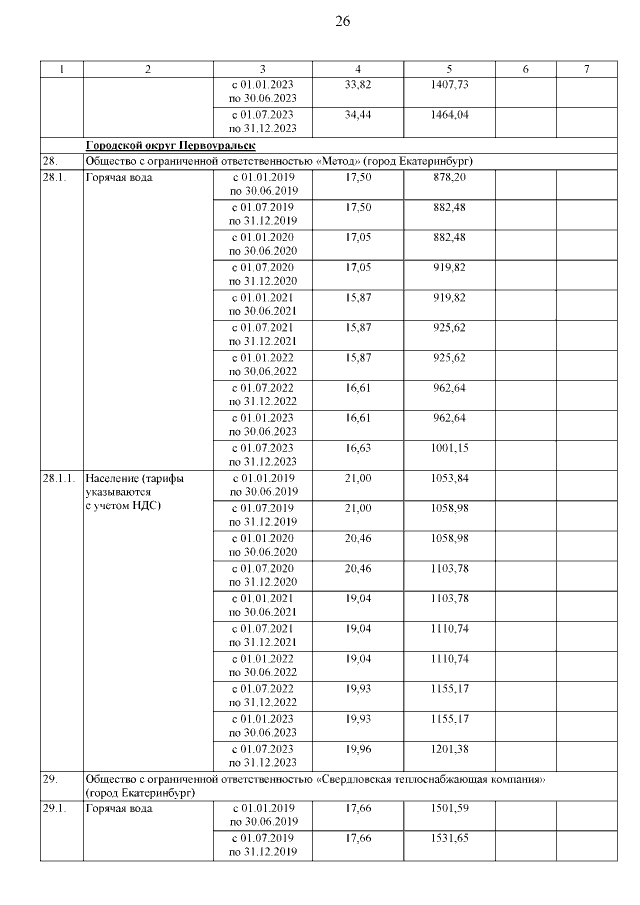 26

| 1 | 2 | 3 | 4 | 5 | 6 | 7 |
|---|---|---|---|---|---|---|
| | | с 01.01.2023 по 30.06.2023 | 33,82 | 1407,73 | | |
| | | с 01.07.2023 по 31.12.2023 | 34,44 | 1464,04 | | |
| | Городской округ Первоуральск | | | | | |
| 28. | Общество с ограниченной ответственностью «Метод» (город Екатеринбург) | | | | | |
| 28.1. | Горячая вода | с 01.01.2019 по 30.06.2019 | 17,50 | 878,20 | | |
| | | с 01.07.2019 по 31.12.2019 | 17,50 | 882,48 | | |
| | | с 01.01.2020 по 30.06.2020 | 17,05 | 882,48 | | |
| | | с 01.07.2020 по 31.12.2020 | 17,05 | 919,82 | | |
| | | с 01.01.2021 по 30.06.2021 | 15,87 | 919,82 | | |
| | | с 01.07.2021 по 31.12.2021 | 15,87 | 925,62 | | |
| | | с 01.01.2022 по 30.06.2022 | 15,87 | 925,62 | | |
| | | с 01.07.2022 по 31.12.2022 | 16,61 | 962,64 | | |
| | | с 01.01.2023 по 30.06.2023 | 16,61 | 962,64 | | |
| | | с 01.07.2023 по 31.12.2023 | 16,63 | 1001,15 | | |
| 28.1.1. | Население (тарифы указываются с учетом НДС) | с 01.01.2019 по 30.06.2019 | 21,00 | 1053,84 | | |
| | | с 01.07.2019 по 31.12.2019 | 21,00 | 1058,98 | | |
| | | с 01.01.2020 по 30.06.2020 | 20,46 | 1058,98 | | |
| | | с 01.07.2020 по 31.12.2020 | 20,46 | 1103,78 | | |
| | | с 01.01.2021 по 30.06.2021 | 19,04 | 1103,78 | | |
| | | с 01.07.2021 по 31.12.2021 | 19,04 | 1110,74 | | |
| | | с 01.01.2022 по 30.06.2022 | 19,04 | 1110,74 | | |
| | | с 01.07.2022 по 31.12.2022 | 19,93 | 1155,17 | | |
| | | с 01.01.2023 по 30.06.2023 | 19,93 | 1155,17 | | |
| | | с 01.07.2023 по 31.12.2023 | 19,96 | 1201,38 | | |
| 29. | Общество с ограниченной ответственностью «Свердловская теплоснабжающая компания» (город Екатеринбург) | | | | | |
| 29.1. | Горячая вода | с 01.01.2019 по 30.06.2019 | 17,66 | 1501,59 | | |
| | | с 01.07.2019 по 31.12.2019 | 17,66 | 1531,65 | | |